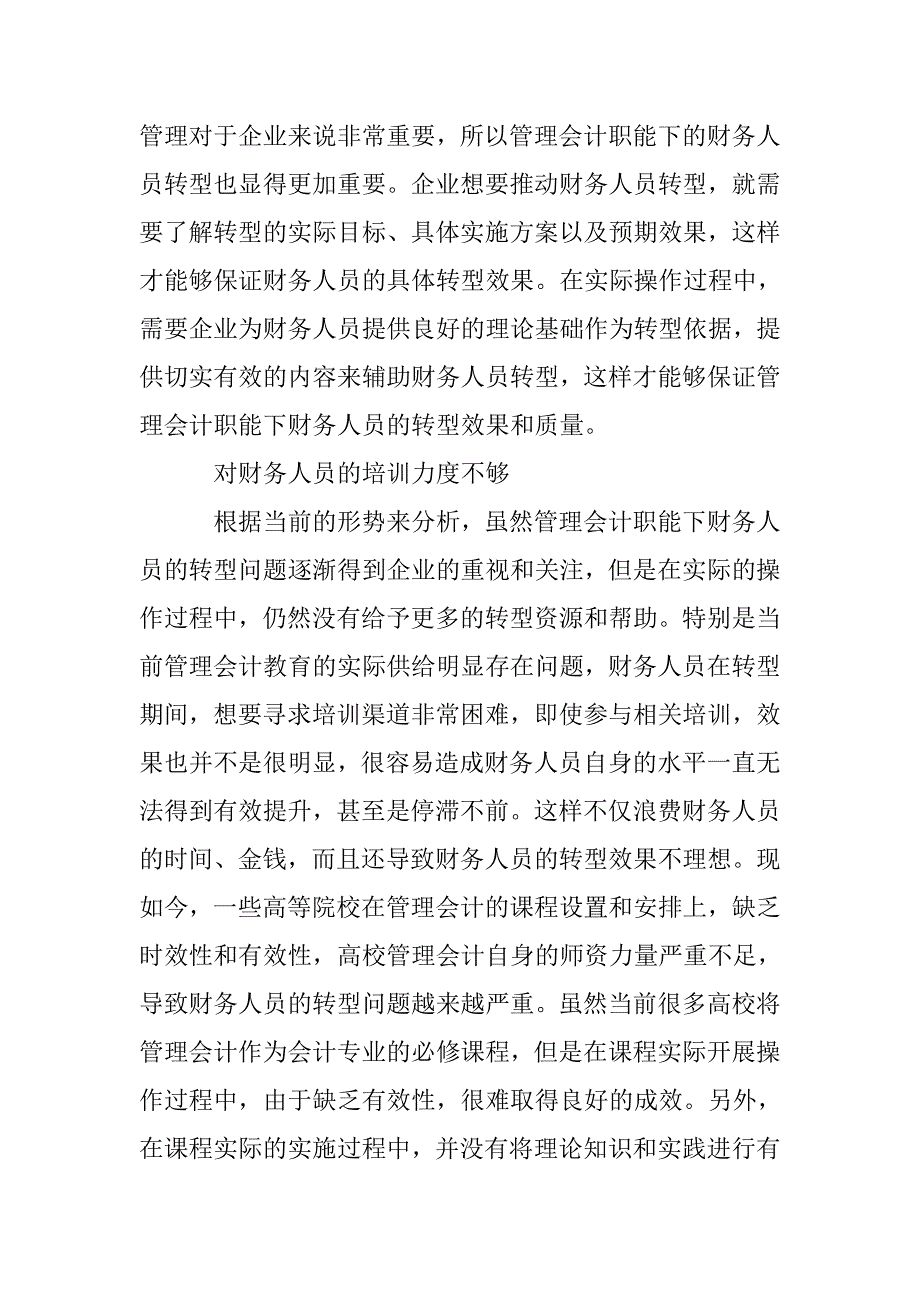 管理对于企业来说非常重要，所以管理会计职能下的财务人员转型也显得更加重要。企业想要推动财务人员转型，就需要了解转型的实际目标、具体实施方案以及预期效果，这样才能够保证财务人员的具体转型效果。在实际操作过程中，需要企业为财务人员提供良好的理论基础作为转型依据，提供切实有效的内容来辅助财务人员转型，这样才能够保证管理会计职能下财务人员的转型效果和质量。

对财务人员的培训力度不够

根据当前的形势来分析，虽然管理会计职能下财务人员的转型问题逐渐得到企业的重视和关注，但是在实际的操作过程中，仍然没有给予更多的转型资源和帮助。特别是当前管理会计教育的实际供给明显存在问题，财务人员在转型期间，想要寻求培训渠道非常困难，即使参与相关培训，效果也并不是很明显，很容易造成财务人员自身的水平一直无法得到有效提升，甚至是停滞不前。这样不仅浪费财务人员的时间、金钱，而且还导致财务人员的转型效果不理想。现如今，一些高等院校在管理会计的课程设置和安排上，缺乏时效性和有效性，高校管理会计自身的师资力量严重不足，导致财务人员的转型问题越来越严重。虽然当前很多高校将管理会计作为会计专业的必修课程，但是在课程实际开展操作过程中，由于缺乏有效性，很难取得良好的成效。另外，在课程实际的实施过程中，并没有将理论知识和实践进行有